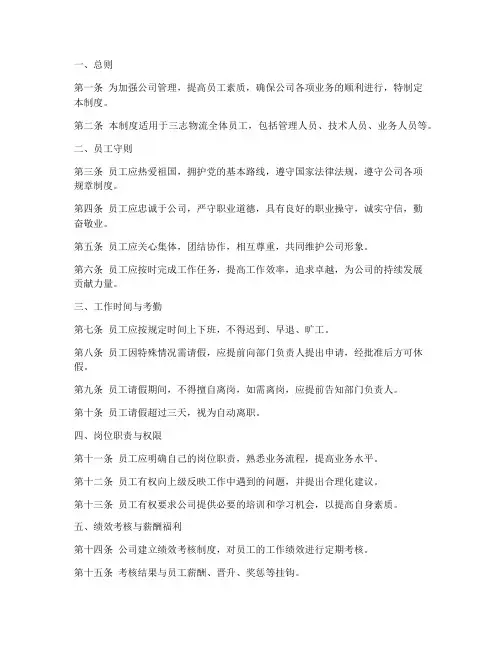 一、总则

第一条 为加强公司管理，提高员工素质，确保公司各项业务的顺利进行，特制定本制度。

第二条 本制度适用于三志物流全体员工，包括管理人员、技术人员、业务人员等。

二、员工守则

第三条 员工应热爱祖国，拥护党的基本路线，遵守国家法律法规，遵守公司各项规章制度。

第四条 员工应忠诚于公司，严守职业道德，具有良好的职业操守，诚实守信，勤奋敬业。

第五条 员工应关心集体，团结协作，相互尊重，共同维护公司形象。

第六条 员工应按时完成工作任务，提高工作效率，追求卓越，为公司的持续发展贡献力量。

三、工作时间与考勤

第七条 员工应按规定时间上下班，不得迟到、早退、旷工。

第八条 员工因特殊情况需请假，应提前向部门负责人提出申请，经批准后方可休假。

第九条 员工请假期间，不得擅自离岗，如需离岗，应提前告知部门负责人。

第十条 员工请假超过三天，视为自动离职。

四、岗位职责与权限

第十一条 员工应明确自己的岗位职责，熟悉业务流程，提高业务水平。

第十二条 员工有权向上级反映工作中遇到的问题，并提出合理化建议。

第十三条 员工有权要求公司提供必要的培训和学习机会，以提高自身素质。

五、绩效考核与薪酬福利

第十四条 公司建立绩效考核制度，对员工的工作绩效进行定期考核。

第十五条 考核结果与员工薪酬、晋升、奖惩等挂钩。